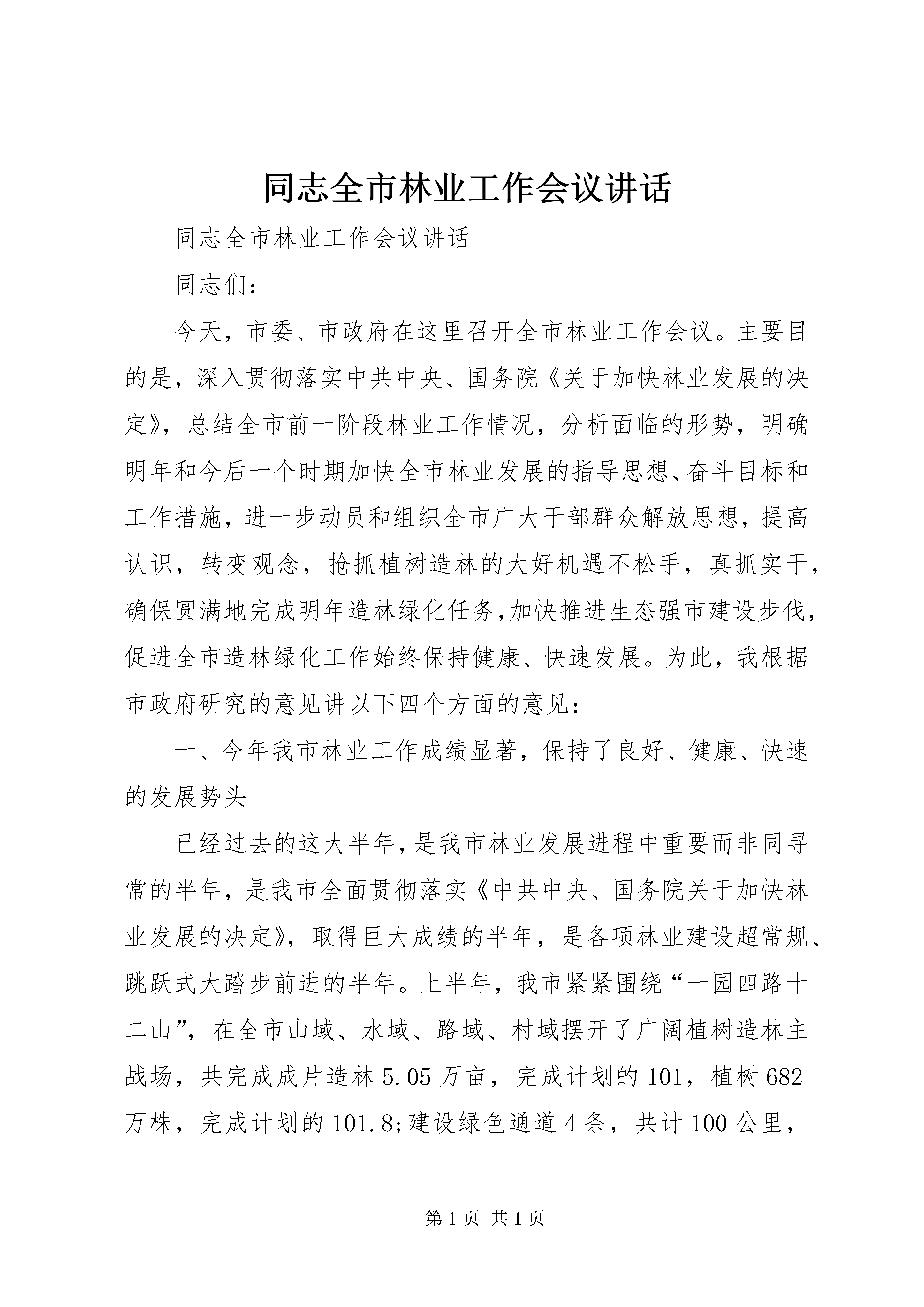 同志全市林业工作会议讲话

同志全市林业工作会议讲话

同志们：

今天，市委、市政府在这里召开全市林业工作会议。主要目的是，深入贯彻落实中共中央、国务院《关于加快林业发展的决定》，总结全市前一阶段林业工作情况，分析面临的形势，明确明年和今后一个时期加快全市林业发展的指导思想、奋斗目标和工作措施，进一步动员和组织全市广大干部群众解放思想，提高认识，转变观念，抢抓植树造林的大好机遇不松手，真抓实干，确保圆满地完成明年造林绿化任务,加快推进生态强市建设步伐，促进全市造林绿化工作始终保持健康、快速发展。为此，我根据市政府研究的意见讲以下四个方面的意见：

一、今年我市林业工作成绩显著，保持了良好、健康、快速的发展势头

已经过去的这大半年，是我市林业发展进程中重要而非同寻常的半年，是我市全面贯彻落实《中共中央、国务院关于加快林业发展的决定》，取得巨大成绩的半年，是各项林业建设超常规、跳跃式大踏步前进的半年。上半年，我市紧紧围绕“一园四路十二山”，在全市山域、水域、路域、村域摆开了广阔植树造林主战场，共完成成片造林5.05万亩，完成计划的101，植树682万株，完成计划的101.8;建设绿色通道4条，共计100公里，

第1页 共1页